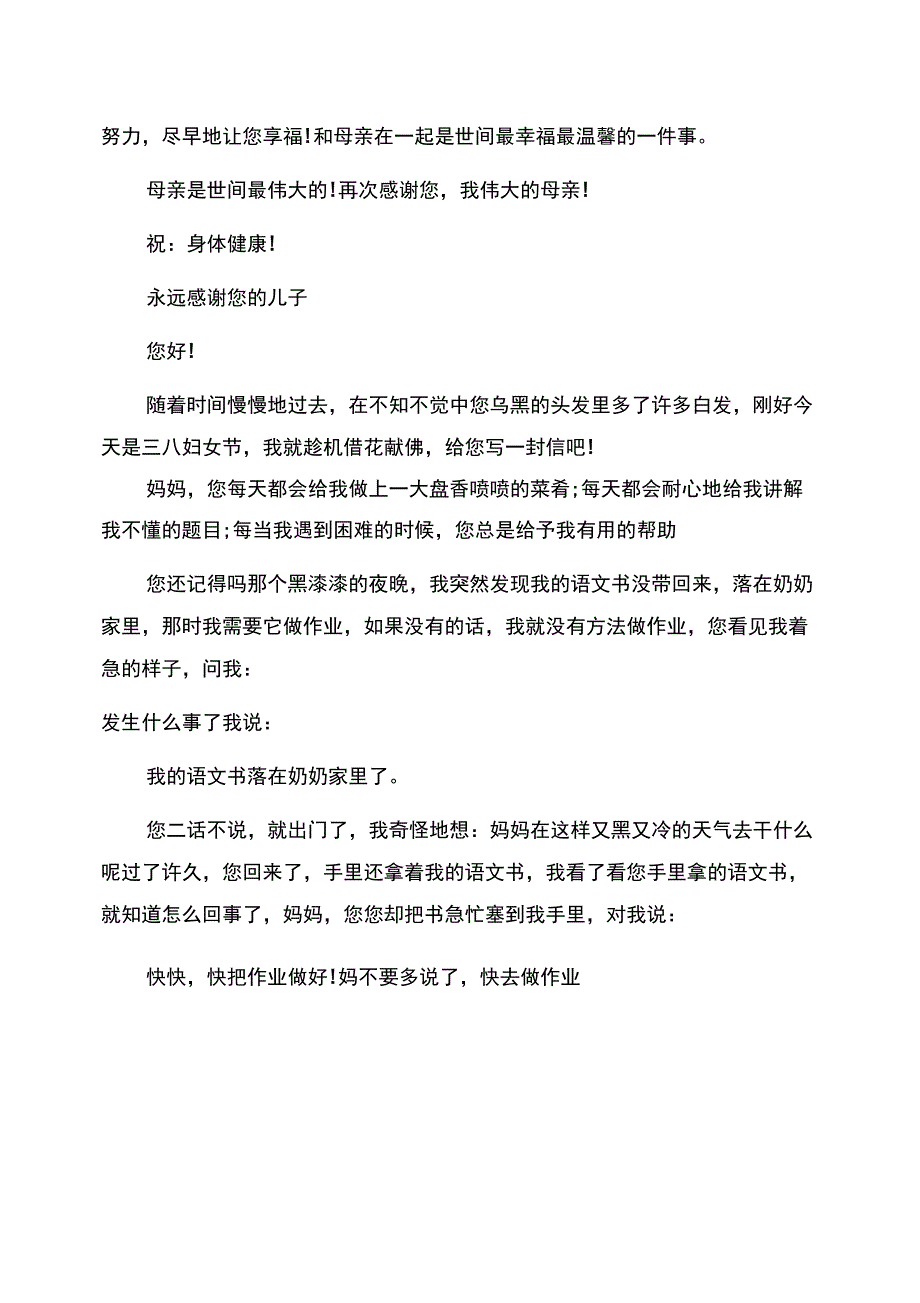 努力，尽早地让您享福!和母亲在一起是世间最幸福最温馨的一件事。

母亲是世间最伟大的!再次感谢您，我伟大的母亲!

祝：身体健康!

永远感谢您的儿子

您好!

随着时间慢慢地过去，在不知不觉中您乌黑的头发里多了许多白发，刚好今天是三八妇女节，我就趁机借花献佛，给您写一封信吧!

妈妈，您每天都会给我做上一大盘香喷喷的菜肴;每天都会耐心地给我讲解我不懂的题目;每当我遇到困难的时候，您总是给予我有用的帮助

您还记得吗那个黑漆漆的夜晚，我突然发现我的语文书没带回来，落在奶奶家里，那时我需要它做作业，如果没有的话，我就没有方法做作业，您看见我着急的样子，问我：

发生什么事了我说：

我的语文书落在奶奶家里了。

您二话不说，就出门了，我奇怪地想：妈妈在这样又黑又冷的天气去干什么呢过了许久，您回来了，手里还拿着我的语文书，我看了看您手里拿的语文书，就知道怎么回事了，妈妈，您您却把书急忙塞到我手里，对我说：

快快，快把作业做好!妈不要多说了，快去做作业